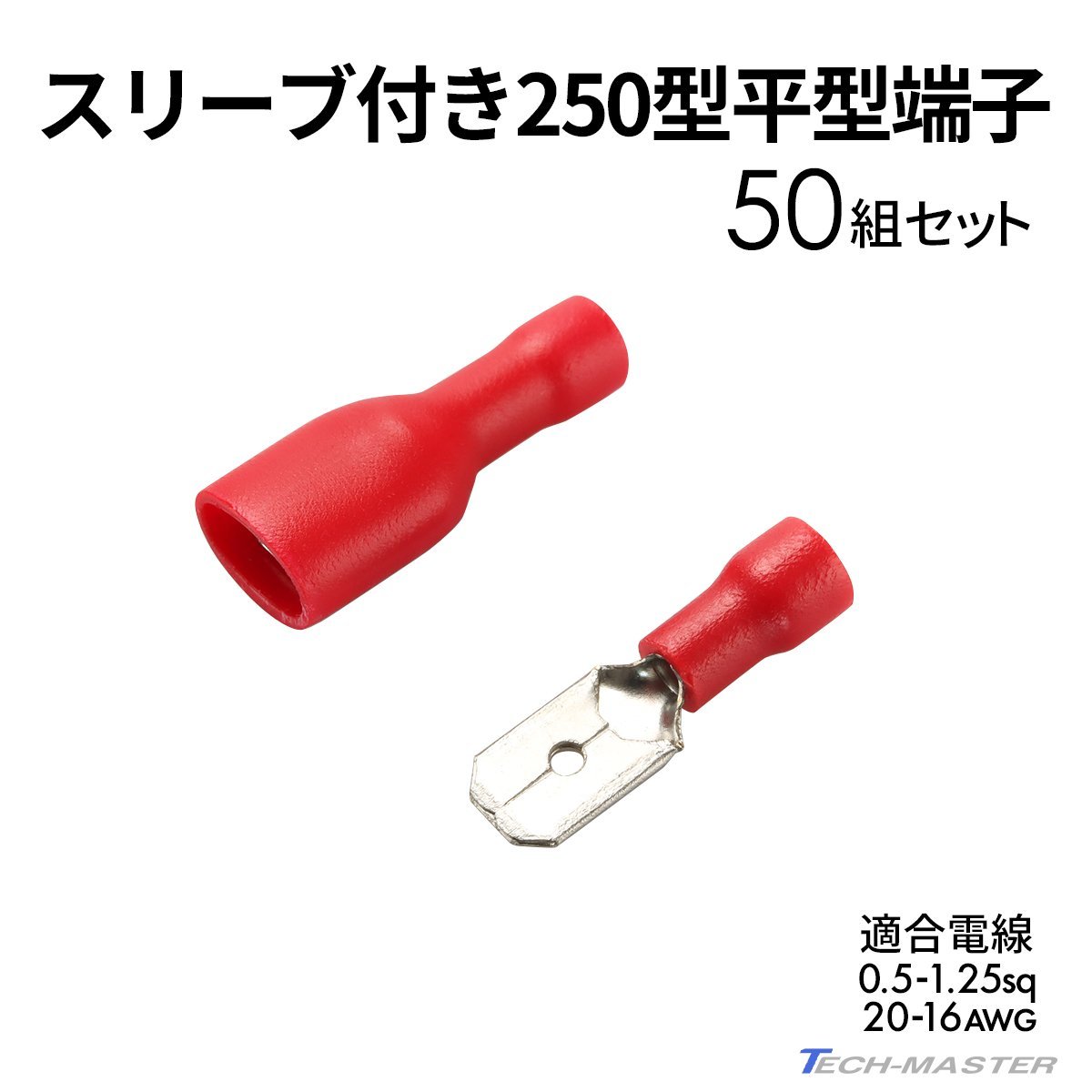 スリーブ付き250型平型端子
50組セット

適合電線
0.5-1.25sq
20-16AWG

TECH-MASTER